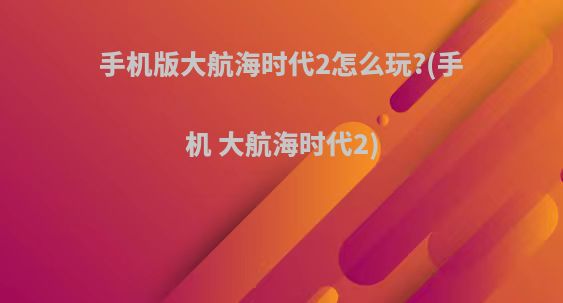 手机版大航海时代2怎么玩?(手机 大航海时代2)